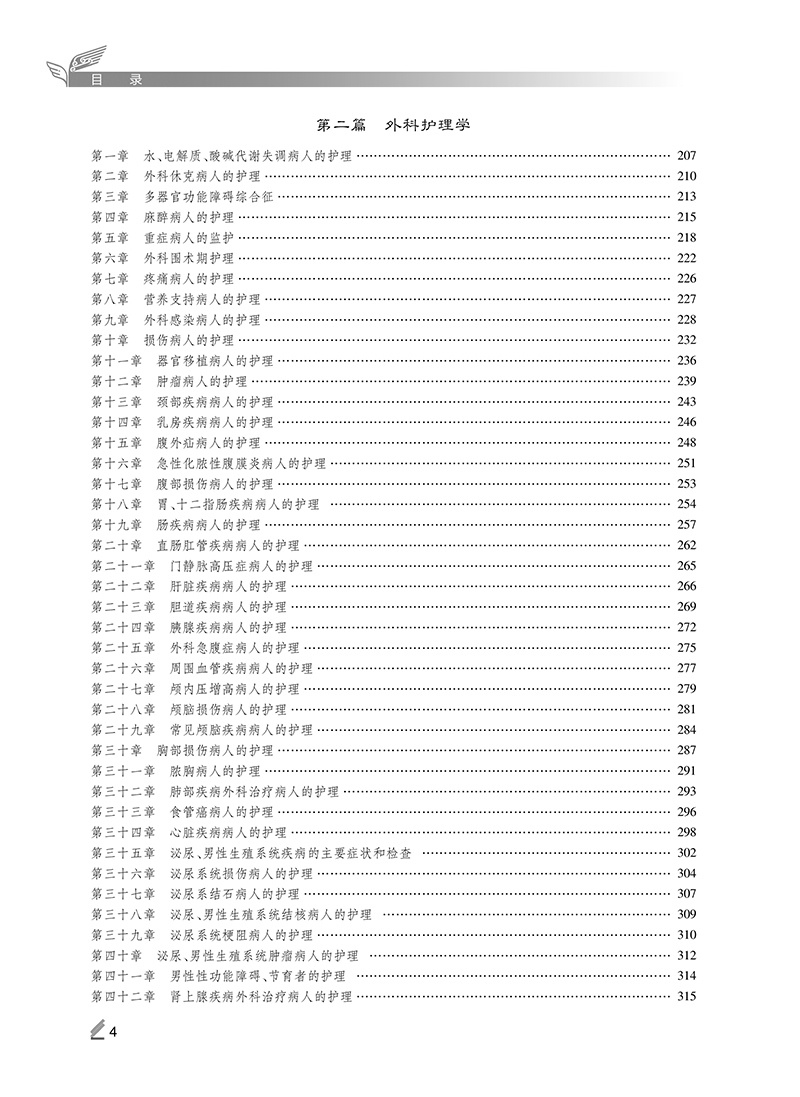 目　录

第二篇　外科护理学

第一章　水、电解质、酸碱代谢失调病人的护理 …… 207
第二章　外科休克病人的护理 …… 210
第三章　多器官功能障碍综合征 …… 213
第四章　麻醉病人的护理 …… 215
第五章　重症病人的监护 …… 218
第六章　外科围术期护理 …… 222
第七章　疼痛病人的护理 …… 226
第八章　营养支持病人的护理 …… 227
第九章　外科感染病人的护理 …… 228
第十章　损伤病人的护理 …… 232
第十一章　器官移植病人的护理 …… 236
第十二章　肿瘤病人的护理 …… 239
第十三章　颈部疾病病人的护理 …… 243
第十四章　乳房疾病病人的护理 …… 246
第十五章　腹外疝病人的护理 …… 248
第十六章　急性化脓性腹膜炎病人的护理 …… 251
第十七章　腹部损伤病人的护理 …… 253
第十八章　胃、十二指肠疾病病人的护理 …… 254
第十九章　肠疾病病人的护理 …… 257
第二十章　直肠肛管疾病病人的护理 …… 262
第二十一章　门静脉高压症病人的护理 …… 265
第二十二章　肝脏疾病病人的护理 …… 266
第二十三章　胆道疾病病人的护理 …… 269
第二十四章　胰腺疾病病人的护理 …… 272
第二十五章　外科急腹症病人的护理 …… 275
第二十六章　周围血管疾病病人的护理 …… 277
第二十七章　颅内压增高病人的护理 …… 279
第二十八章　颅脑损伤病人的护理 …… 281
第二十九章　常见颅脑疾病病人的护理 …… 284
第三十章　胸部损伤病人的护理 …… 287
第三十一章　脓胸病人的护理 …… 291
第三十二章　肺部疾病外科治疗病人的护理 …… 293
第三十三章　食管癌病人的护理 …… 296
第三十四章　心脏疾病病人的护理 …… 298
第三十五章　泌尿、男性生殖系统疾病的主要症状和检查 …… 302
第三十六章　泌尿系统损伤病人的护理 …… 304
第三十七章　泌尿系结石病人的护理 …… 307
第三十八章　泌尿、男性生殖系统结核病人的护理 …… 309
第三十九章　泌尿系统梗阻病人的护理 …… 310
第四十章　泌尿、男性生殖系统肿瘤病人的护理 …… 312
第四十一章　男性性功能障碍、节育者的护理 …… 314
第四十二章　肾上腺疾病外科治疗病人的护理 …… 315

4